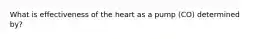 What is effectiveness of the heart as a pump (CO) determined by?